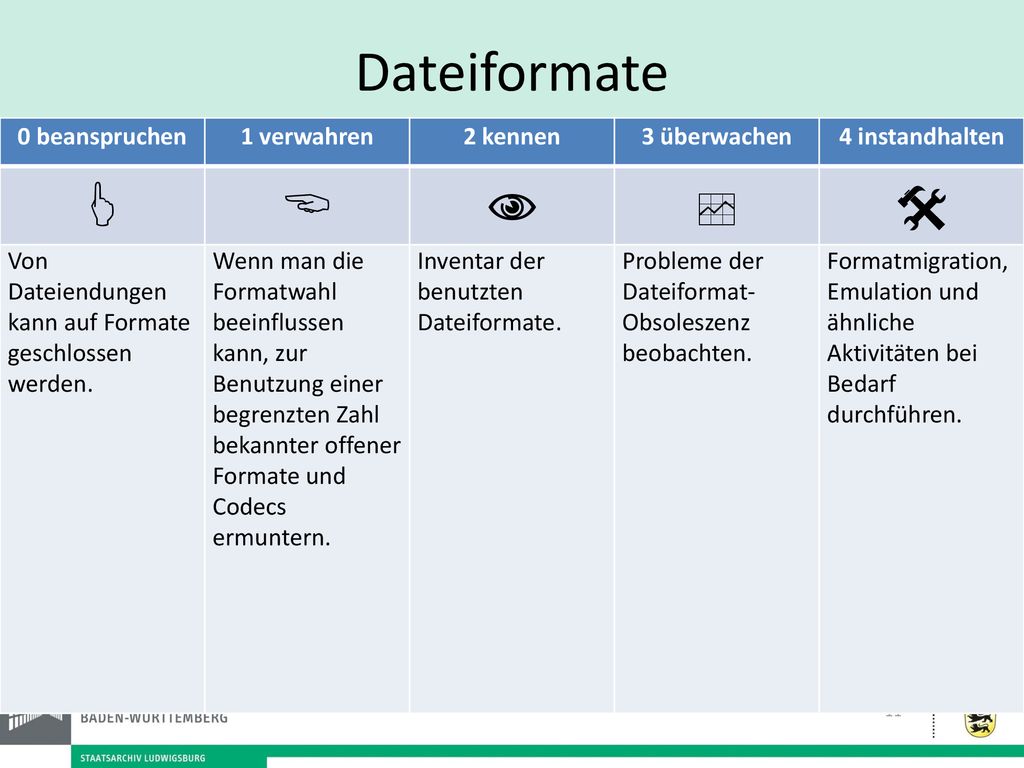 Dateiformate

| 0 beanspruchen | 1 verwahren | 2 kennen | 3 überwachen | 4 instandhalten |
|---|---|---|---|---|
| | | | | |
| Von Dateiendungen kann auf Formate geschlossen werden. | Wenn man die Formatwahl beeinflussen kann, zur Benutzung einer begrenzten Zahl bekannter offener Formate und Codecs ermuntern. | Inventar der benutzten Dateiformate. | Probleme der Dateiformat-Obsoleszenz beobachten. | Formatmigration, Emulation und ähnliche Aktivitäten bei Bedarf durchführen. |

BADEN-WÜRTTEMBERG
STAATSARCHIV LUDWIGSBURG